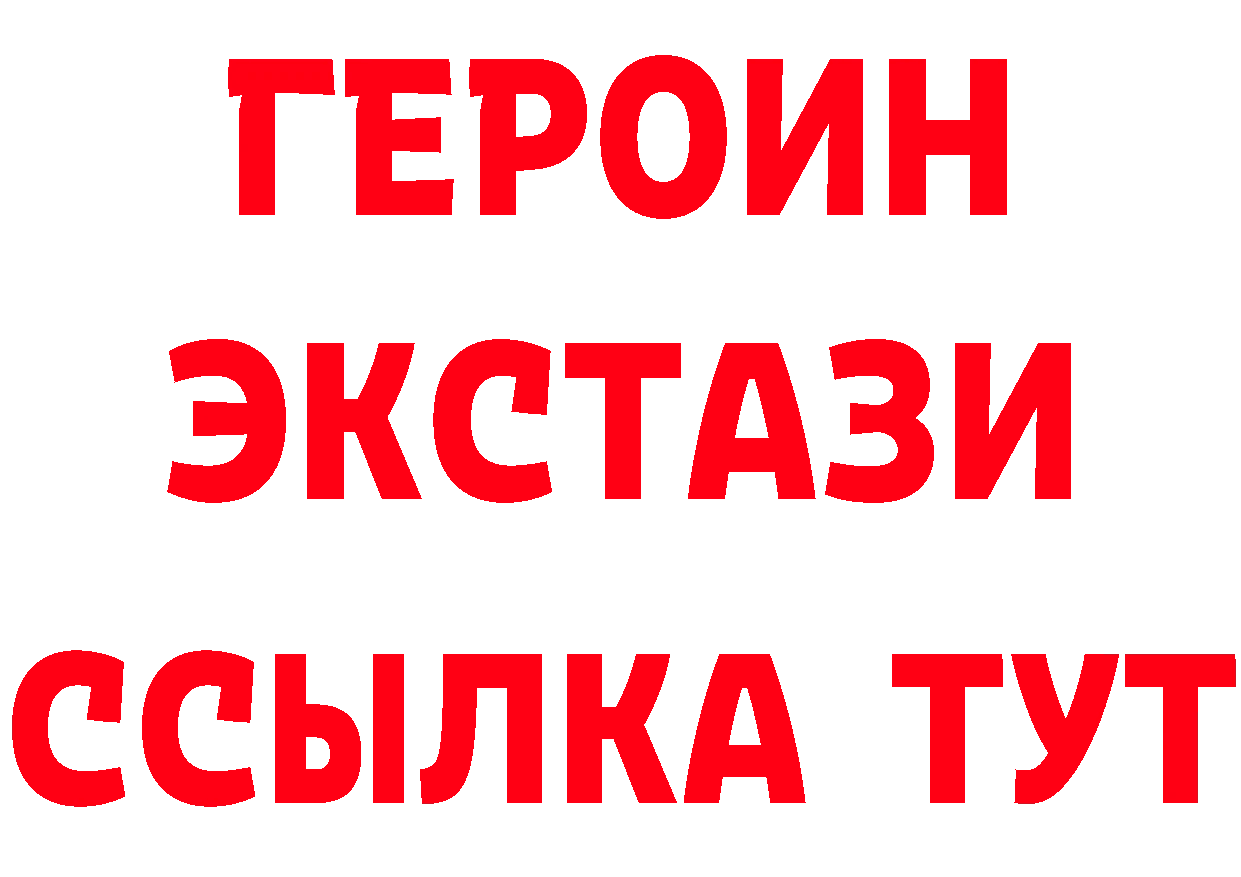 ГЕРОИН
ЭКСТАЗИ
ССЫЛКА ТУТ